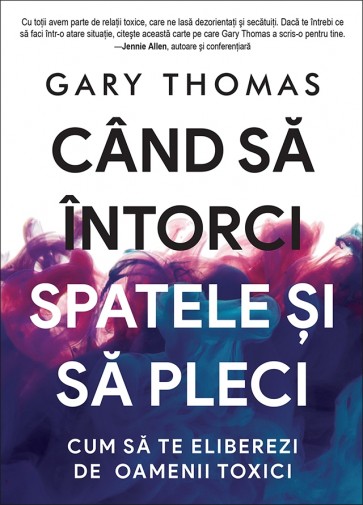 Cu toții avem parte de relații toxice, care ne lasă dezorientați și secătuiți. Dacă te întrebi ce să faci într-o atare situație, citește această carte pe care Gary Thomas a scris-o pentru tine.
—Jennie Allen, autoare și conferențiară

GARY THOMAS

CÂND SĂ ÎNTORCI SPATELE ȘI SĂ PLECI

CUM SĂ TE ELIBEREZI DE OAMENII TOXICI